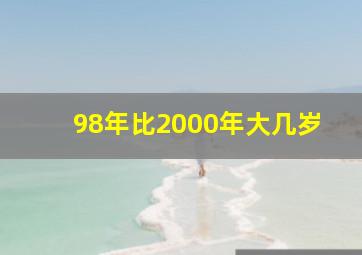 98年比2000年大几岁